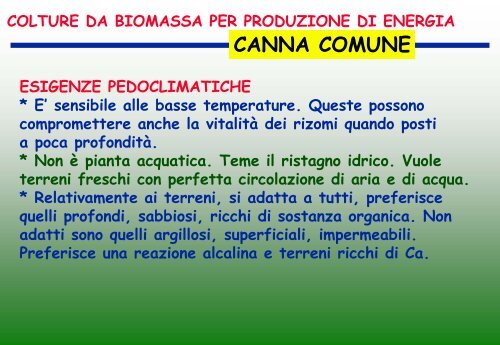 COLTURE DA BIOMASSA PER PRODUZIONE DI ENERGIA

CANNA COMUNE

ESIGENZE PEDOCLIMATICHE
* E' sensibile alle basse temperature. Queste possono compromettere anche la vitalità dei rizomi quando posti a poca profondità.
* Non è pianta acquatica. Teme il ristagno idrico. Vuole terreni freschi con perfetta circolazione di aria e di acqua.
* Relativamente ai terreni, si adatta a tutti, preferisce quelli profondi, sabbiosi, ricchi di sostanza organica. Non adatti sono quelli argillosi, superficiali, impermeabili. Preferisce una reazione alcalina e terreni ricchi di Ca.